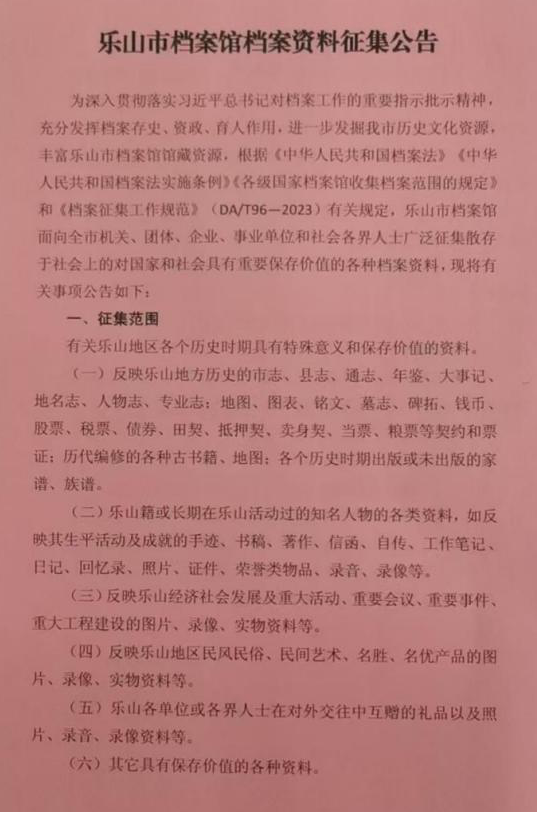 乐山市档案馆档案资料征集公告

为深入贯彻落实习近平总书记对档案工作的重要指示批示精神，充分发挥档案存史、资政、育人作用，进一步发掘我市历史文化资源，丰富乐山市档案馆馆藏资源，根据《中华人民共和国档案法》《中华人民共和国档案法实施条例》《各级国家档案馆收集档案范围的规定》和《档案征集工作规范》（DA/T96—2023）有关规定，乐山市档案馆面向全市机关、团体、企业、事业单位和社会各界人士广泛征集散存于社会上的对国家和社会具有重要保存价值的各种档案资料，现将有关事项公告如下：

一、征集范围

有关乐山地区各个历史时期具有特殊意义和保存价值的资料。

（一）反映乐山地方历史的市志、县志、通志、年鉴、大事记、地名志、人物志、专业志；地图、图表、铭文、墓志、碑拓、钱币、股票、税票、债券、田契、抵押契、卖身契、当票、粮票等契约和票证；历代编修的各种古书籍、地图；各个历史时期出版或未出版的家谱、族谱。

（二）乐山籍或长期在乐山活动过的知名人物的各类资料，如反映其生平活动及成就的手迹、书稿、著作、信函、自传、工作笔记、日记、回忆录、照片、证件、荣誉类物品、录音、录像等。

（三）反映乐山经济社会发展及重大活动、重要会议、重要事件、重大工程建设的图片、录像、实物资料等。

（四）反映乐山地区民风民俗、民间艺术、名胜、名优产品的图片、录像、实物资料等。

（五）乐山各单位或各界人士在对外交往中互赠的礼品以及照片、录音、录像资料等。

（六）其它具有保存价值的各种资料。